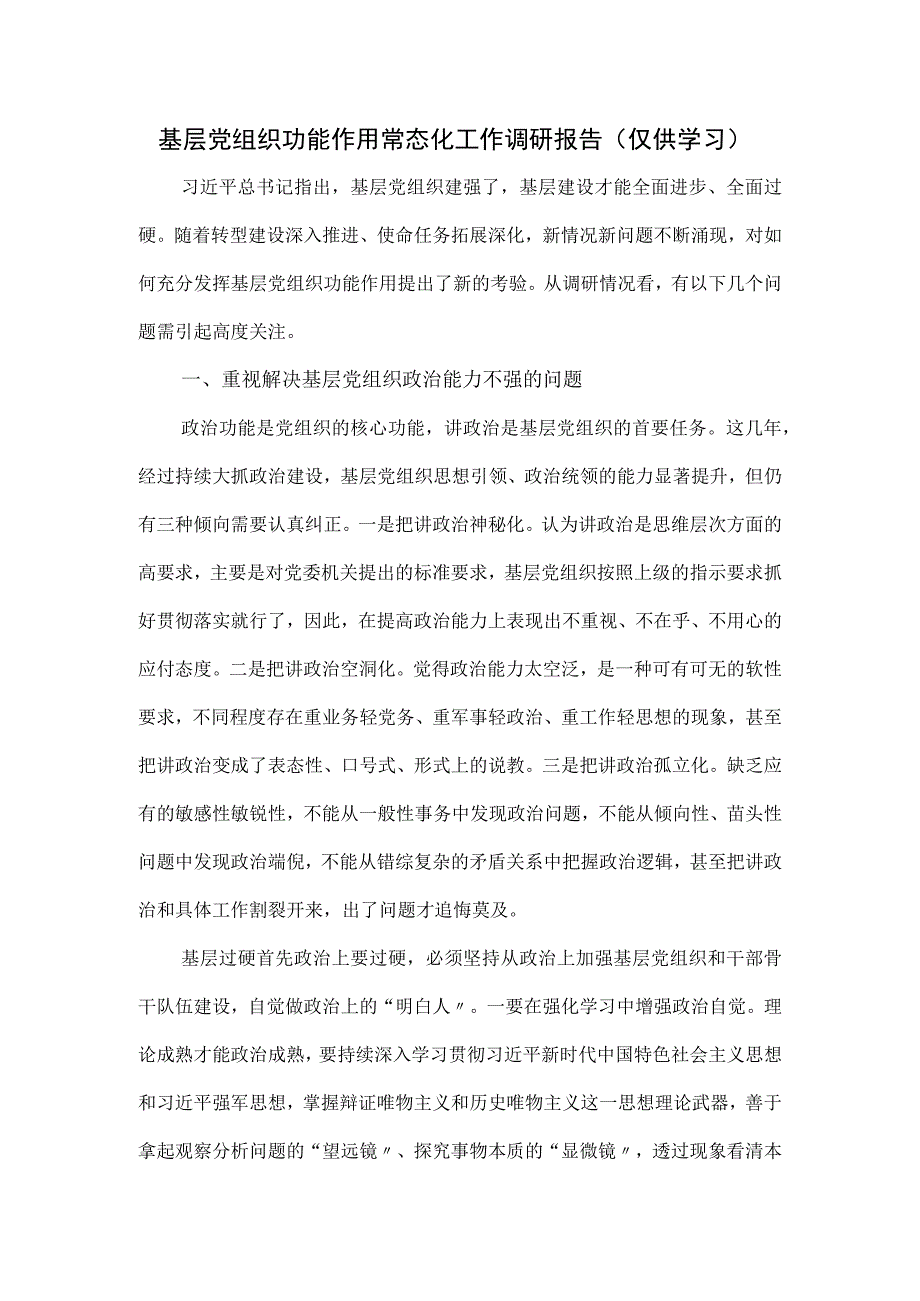 基层党组织功能作用常态化工作调研报告（仅供学习）

习近平总书记指出，基层党组织建强了，基层建设才能全面进步、全面过硬。随着转型建设深入推进、使命任务拓展深化，新情况新问题不断涌现，对如何充分发挥基层党组织功能作用提出了新的考验。从调研情况看，有以下几个问题需引起高度关注。

一、重视解决基层党组织政治能力不强的问题

政治功能是党组织的核心功能，讲政治是基层党组织的首要任务。这几年，经过持续大抓政治建设，基层党组织思想引领、政治统领的能力显著提升，但仍有三种倾向需要认真纠正。一是把讲政治神秘化。认为讲政治是思维层次方面的高要求，主要是对党委机关提出的标准要求，基层党组织按照上级的指示要求抓好贯彻落实就行了，因此，在提高政治能力上表现出不重视、不在乎、不用心的应付态度。二是把讲政治空洞化。觉得政治能力太空泛，是一种可有可无的软性要求，不同程度存在重业务轻党务、重军事轻政治、重工作轻思想的现象，甚至把讲政治变成了表态性、口号式、形式上的说教。三是把讲政治孤立化。缺乏应有的敏感性敏锐性，不能从一般性事务中发现政治问题，不能从倾向性、苗头性问题中发现政治端倪，不能从错综复杂的矛盾关系中把握政治逻辑，甚至把讲政治和具体工作割裂开来，出了问题才追悔莫及。

基层过硬首先政治上要过硬，必须坚持从政治上加强基层党组织和干部骨干队伍建设，自觉做政治上的“明白人〃。一要在强化学习中增强政治自觉。理论成熟才能政治成熟，要持续深入学习贯彻习近平新时代中国特色社会主义思想和习近平强军思想，掌握辩证唯物主义和历史唯物主义这一思想理论武器，善于拿起观察分析问题的“望远镜〃、探究事物本质的“显微镜〃，透过现象看清本